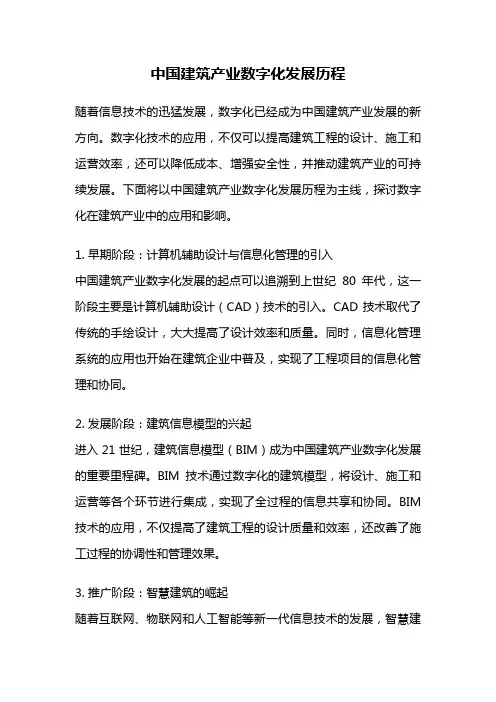 中国建筑产业数字化发展历程

随着信息技术的迅猛发展，数字化已经成为中国建筑产业发展的新方向。数字化技术的应用，不仅可以提高建筑工程的设计、施工和运营效率，还可以降低成本、增强安全性，并推动建筑产业的可持续发展。下面将以中国建筑产业数字化发展历程为主线，探讨数字化在建筑产业中的应用和影响。

1. 早期阶段：计算机辅助设计与信息化管理的引入
中国建筑产业数字化发展的起点可以追溯到上世纪 80 年代，这一阶段主要是计算机辅助设计（CAD）技术的引入。CAD 技术取代了传统的手绘设计，大大提高了设计效率和质量。同时，信息化管理系统的应用也开始在建筑企业中普及，实现了工程项目的信息化管理和协同。

2. 发展阶段：建筑信息模型的兴起
进入 21 世纪，建筑信息模型（BIM）成为中国建筑产业数字化发展的重要里程碑。BIM 技术通过数字化的建筑模型，将设计、施工和运营等各个环节进行集成，实现了全过程的信息共享和协同。BIM 技术的应用，不仅提高了建筑工程的设计质量和效率，还改善了施工过程的协调性和管理效果。

3. 推广阶段：智慧建筑的崛起
随着互联网、物联网和人工智能等新一代信息技术的发展，智慧建